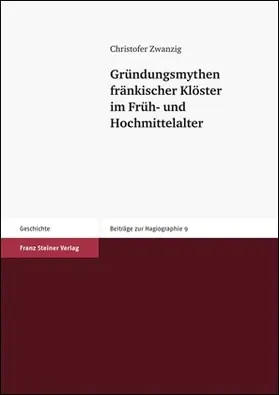 Christofer Zwanzig

Gründungsmythen fränkischer Klöster im Früh- und Hochmittelalter

Geschichte

Beiträge zur Hagiographie 9

Franz Steiner Verlag